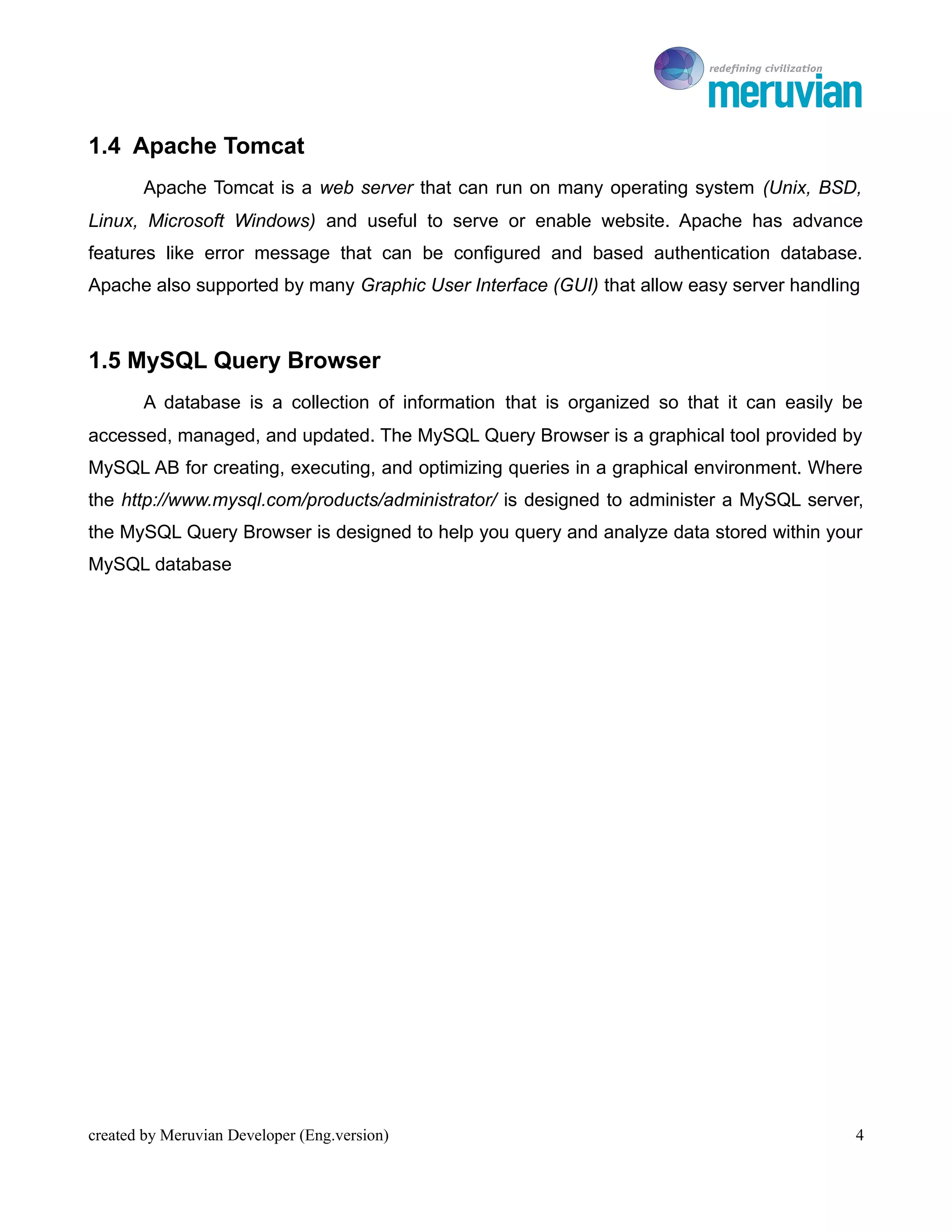 redefining civilization
meruvian

1.4 Apache Tomcat

Apache Tomcat is a web server that can run on many operating system (Unix, BSD, Linux, Microsoft Windows) and useful to serve or enable website. Apache has advance features like error message that can be configured and based authentication database. Apache also supported by many Graphic User Interface (GUI) that allow easy server handling

1.5 MySQL Query Browser

A database is a collection of information that is organized so that it can easily be accessed, managed, and updated. The MySQL Query Browser is a graphical tool provided by MySQL AB for creating, executing, and optimizing queries in a graphical environment. Where the http://www.mysql.com/products/administrator/ is designed to administer a MySQL server, the MySQL Query Browser is designed to help you query and analyze data stored within your MySQL database

created by Meruvian Developer (Eng.version) 4